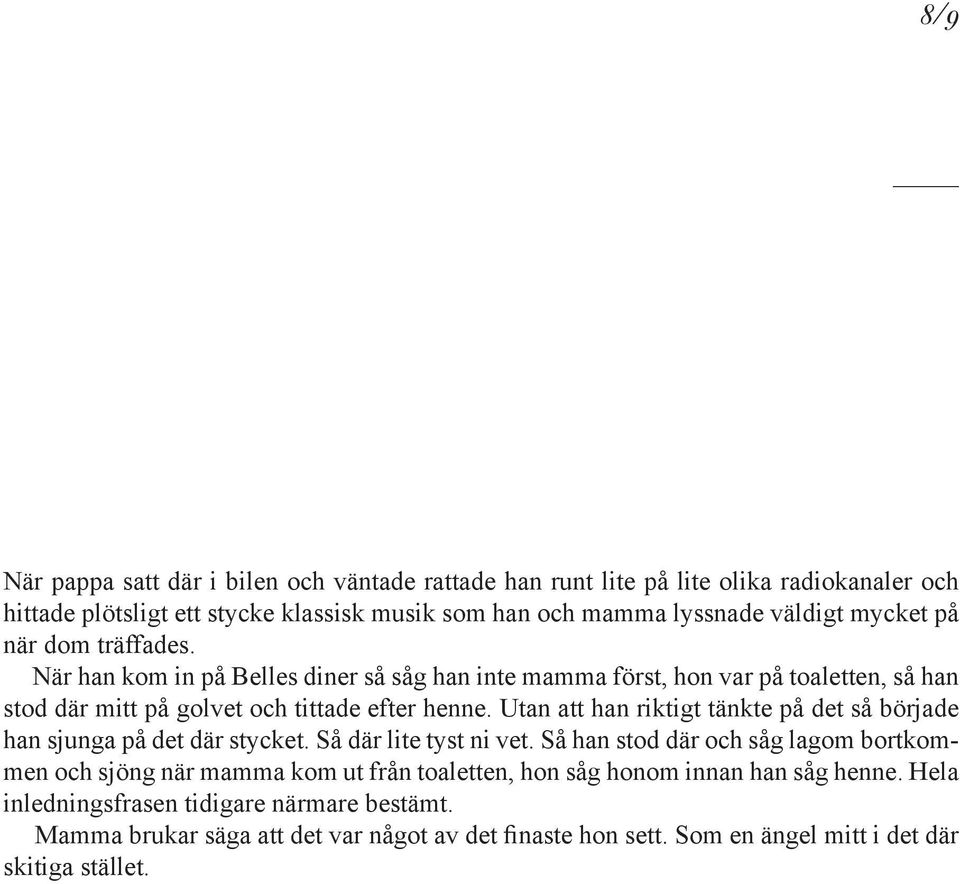 8/9

När pappa satt där i bilen och väntade rattade han runt lite på lite olika radiokanaler och hittade plötsligt ett stycke klassisk musik som han och mamma lyssnade väldigt mycket på när dom träffades.

När han kom in på Belles diner så såg han inte mamma först, hon var på toaletten, så han stod där mitt på golvet och tittade efter henne. Utan att han riktigt tänkte på det så började han sjunga på det där stycket. Så där lite tyst ni vet. Så han stod där och såg lagom bortkommen och sjöng när mamma kom ut från toaletten, hon såg honom innan han såg henne. Hela inledningsfrasen tidigare närmare bestämt.

Mamma brukar säga att det var något av det finaste hon sett. Som en ängel mitt i det där skitiga stället.